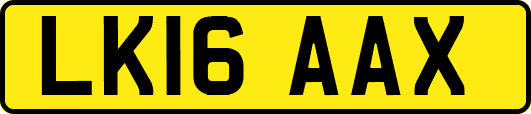 LK16 AAX